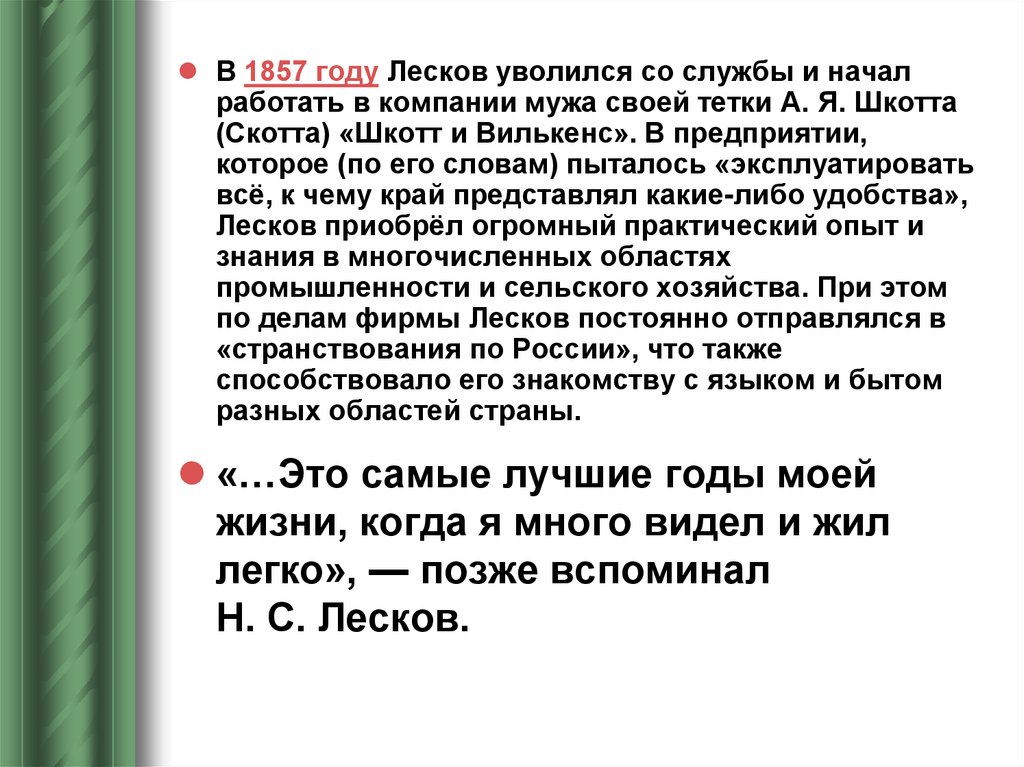 В 1857 году Лесков уволился со службы и начал работать в компании мужа своей тетки А. Я. Шкотта (Скотта) «Шкотт и Вилькенс». В предприятии, которое (по его словам) пыталось «эксплуатировать всё, к чему край представлял какие-либо удобства», Лесков приобрёл огромный практический опыт и знания в многочисленных областях промышленности и сельского хозяйства. При этом по делам фирмы Лесков постоянно отправлялся в «странствования по России», что также способствовало его знакомству с языком и бытом разных областей страны.

«…Это самые лучшие годы моей жизни, когда я много видел и жил легко», — позже вспоминал Н. С. Лесков.